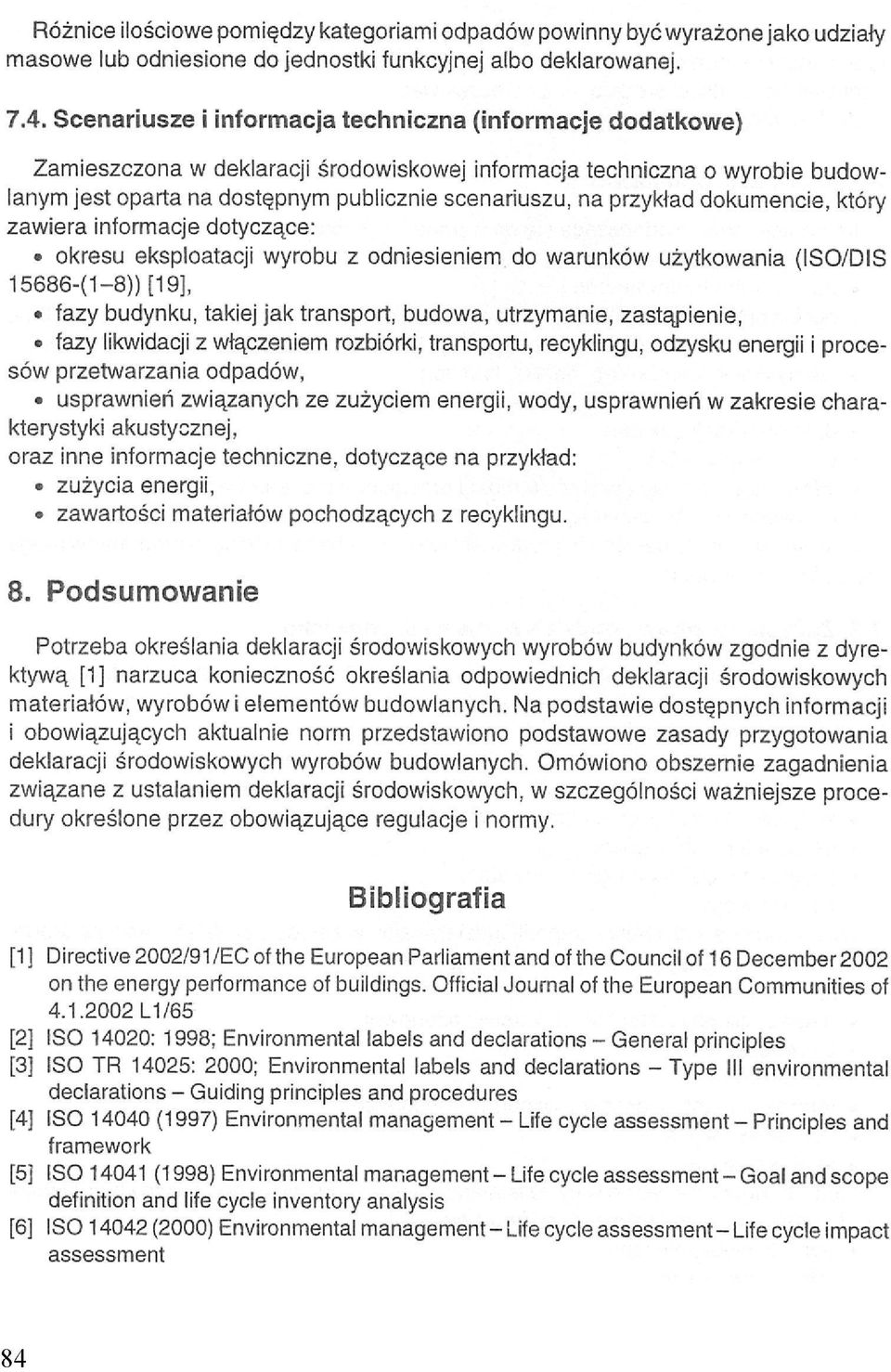 Różnice ilościowe pomiędzy kategoriami odpadów powinny być wyrażone jako udziały masowe lub odniesione do jednostki funkcyjnej albo deklarowanej.

7.4. Scenariusze i informacja techniczna (informacje dodatkowe)

Zamieszczona w deklaracji środowiskowej informacja techniczna o wyrobie budowlanym jest oparta na dostępnym publicznie scenariuszu, na przykład dokumencie, który zawiera informacje dotyczące:

• okresu eksploatacji wyrobu z odniesieniem do warunków użytkowania (ISO/DIS 15686-(1–8)) [19],

• fazy budynku, takiej jak transport, budowa, utrzymanie, zastąpienie,

• fazy likwidacji z włączeniem rozbiórki, transportu, recyklingu, odzysku energii i procesów przetwarzania odpadów,

• usprawnień związanych ze zużyciem energii, wody, usprawnień w zakresie charakterystyki akustycznej,

oraz inne informacje techniczne, dotyczące na przykład:

• zużycia energii,

• zawartości materiałów pochodzących z recyklingu.

8. Podsumowanie

Potrzeba określania deklaracji środowiskowych wyrobów budynków zgodnie z dyrektywą [1] narzuca konieczność określania odpowiednich deklaracji środowiskowych materiałów, wyrobów i elementów budowlanych. Na podstawie dostępnych informacji i obowiązujących aktualnie norm przedstawiono podstawowe zasady przygotowania deklaracji środowiskowych wyrobów budowlanych. Omówiono obszernie zagadnienia związane z ustalaniem deklaracji środowiskowych, w szczególności ważniejsze procedury określone przez obowiązujące regulacje i normy.

Bibliografia

[1] Directive 2002/91/EC of the European Parliament and of the Council of 16 December 2002 on the energy performance of buildings. Official Journal of the European Communities of 4.1.2002 L1/65

[2] ISO 14020: 1998; Environmental labels and declarations – General principles

[3] ISO TR 14025: 2000; Environmental labels and declarations – Type III environmental declarations – Guiding principles and procedures

[4] ISO 14040 (1997) Environmental management – Life cycle assessment – Principles and framework

[5] ISO 14041 (1998) Environmental management – Life cycle assessment – Goal and scope definition and life cycle inventory analysis

[6] ISO 14042 (2000) Environmental management – Life cycle assessment – Life cycle impact assessment

84